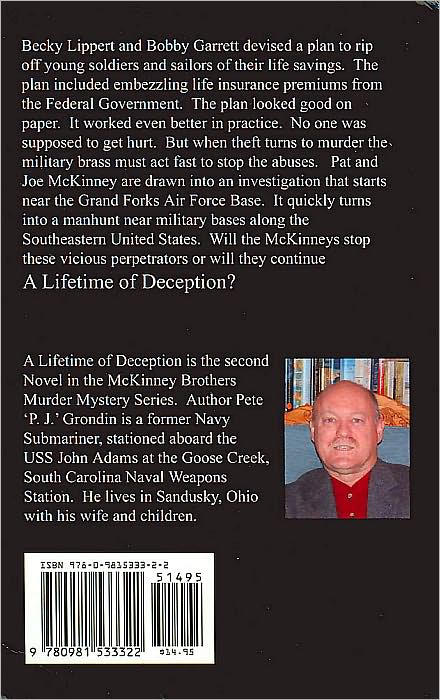 Becky Lippert and Bobby Garrett devised a plan to rip off young soldiers and sailors of their life savings. The plan included embezzling life insurance premiums from the Federal Government. The plan looked good on paper. It worked even better in practice. No one was supposed to get hurt. But when theft turns to murder the military brass must act fast to stop the abuses. Pat and Joe McKinney are drawn into an investigation that starts near the Grand Forks Air Force Base. It quickly turns into a manhunt near military bases along the Southeastern United States. Will the McKinneys stop these vicious perpetrators or will they continue

A Lifetime of Deception?

A Lifetime of Deception is the second Novel in the McKinney Brothers Murder Mystery Series. Author Pete 'P. J.' Grondin is a former Navy Submariner, stationed aboard the USS John Adams at the Goose Creek, South Carolina Naval Weapons Station. He lives in Sandusky, Ohio with his wife and children.

ISBN 978-0-9815333-2-2

51495

9 780981 533322 $14.95